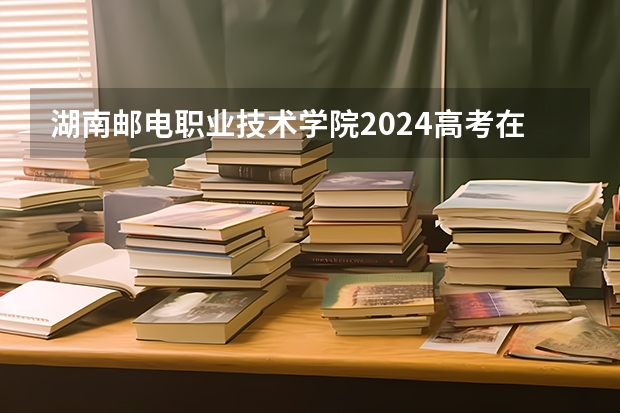 湖南邮电职业技术学院2024高考在